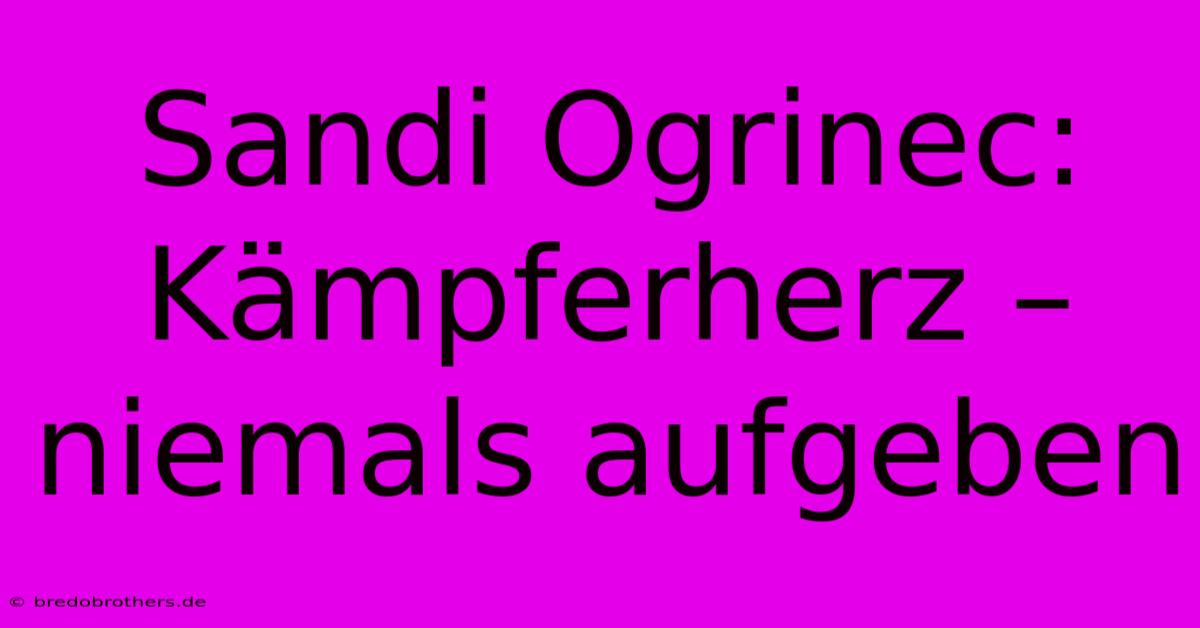 Sandi Ogrinec: Kämpferherz – niemals aufgeben

© bredobrothers.de